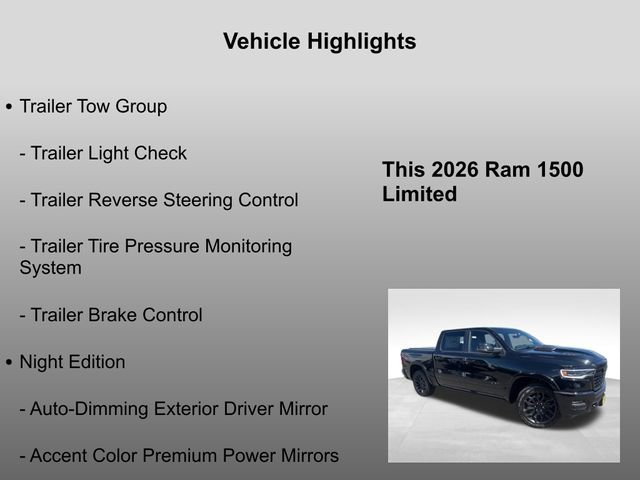 Vehicle Highlights

• Trailer Tow Group

- Trailer Light Check

- Trailer Reverse Steering Control

- Trailer Tire Pressure Monitoring System

- Trailer Brake Control

• Night Edition

- Auto-Dimming Exterior Driver Mirror

- Accent Color Premium Power Mirrors

This 2026 Ram 1500 Limited